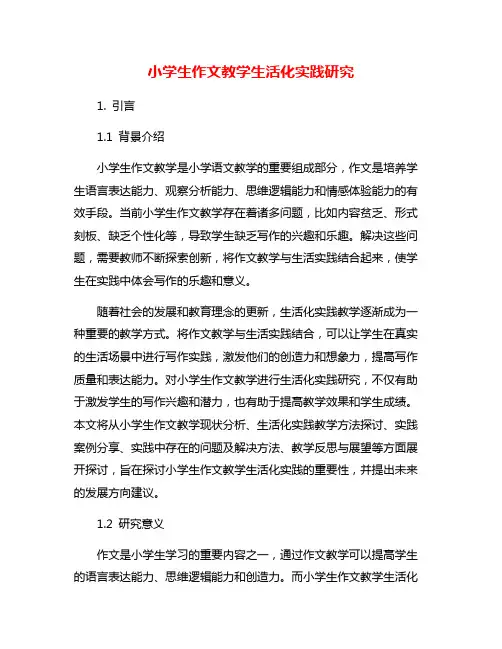 小学生作文教学生活化实践研究

1. 引言

1.1 背景介绍

小学生作文教学是小学语文教学的重要组成部分，作文是培养学生语言表达能力、观察分析能力、思维逻辑能力和情感体验能力的有效手段。当前小学生作文教学存在着诸多问题，比如内容贫乏、形式刻板、缺乏个性化等，导致学生缺乏写作的兴趣和乐趣。解决这些问题，需要教师不断探索创新，将作文教学与生活实践结合起来，使学生在实践中体会写作的乐趣和意义。

随着社会的发展和教育理念的更新，生活化实践教学逐渐成为一种重要的教学方式。将作文教学与生活实践结合，可以让学生在真实的生活场景中进行写作实践，激发他们的创造力和想象力，提高写作质量和表达能力。对小学生作文教学进行生活化实践研究，不仅有助于激发学生的写作兴趣和潜力，也有助于提高教学效果和学生成绩。本文将从小学生作文教学现状分析、生活化实践教学方法探讨、实践案例分享、实践中存在的问题及解决方法、教学反思与展望等方面展开探讨，旨在探讨小学生作文教学生活化实践的重要性，并提出未来的发展方向建议。

1.2 研究意义

作文是小学生学习的重要内容之一，通过作文教学可以提高学生的语言表达能力、思维逻辑能力和创造力。而小学生作文教学生活化